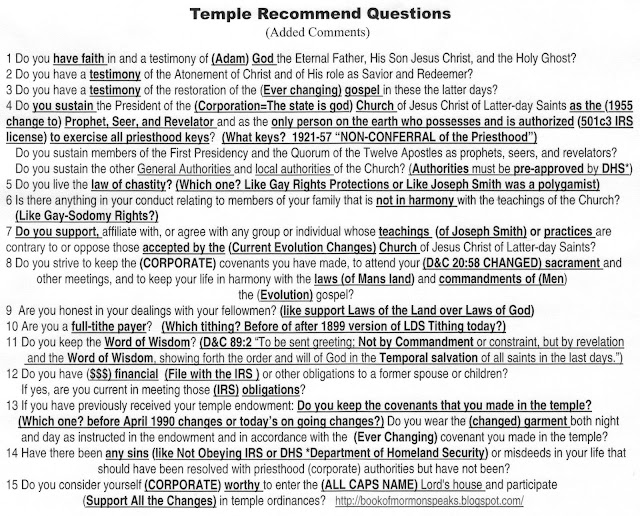 Temple Recommend Questions
(Added Comments)

1 Do you have faith in and a testimony of (Adam) God the Eternal Father, His Son Jesus Christ, and the Holy Ghost?
2 Do you have a testimony of the Atonement of Christ and of His role as Savior and Redeemer?
3 Do you have a testimony of the restoration of the (Ever changing) gospel in these the latter days?
4 Do you sustain the President of the (Corporation=The state is god) Church of Jesus Christ of Latter-day Saints as the (1955 change to) Prophet, Seer, and Revelator and as the only person on the earth who possesses and is authorized (501c3 IRS license) to exercise all priesthood keys? (What keys? 1921-57 "NON-CONFERRAL of the Priesthood")
Do you sustain members of the First Presidency and the Quorum of the Twelve Apostles as prophets, seers, and revelators?
Do you sustain the other General Authorities and local authorities of the Church? (Authorities must be pre-approved by DHS*)
5 Do you live the law of chastity? (Which one? Like Gay Rights Protections or Like Joseph Smith was a polygamist)
6 Is there anything in your conduct relating to members of your family that is not in harmony with the teachings of the Church? (Like Gay-Sodomy Rights?)
7 Do you support, affiliate with, or agree with any group or individual whose teachings (of Joseph Smith) or practices are contrary to or oppose those accepted by the (Current Evolution Changes) Church of Jesus Christ of Latter-day Saints?
8 Do you strive to keep the (CORPORATE) covenants you have made, to attend your (D&C 20:58 CHANGED) sacrament and other meetings, and to keep your life in harmony with the laws (of Mans land) and commandments of (Men) the (Evolution) gospel?
9 Are you honest in your dealings with your fellowmen? (like support Laws of the Land over Laws of God)
10 Are you a full-tithe payer? (Which tithing? Before of after 1899 version of LDS Tithing today?)
11 Do you keep the Word of Wisdom? (D&C 89:2 "To be sent greeting; Not by Commandment or constraint, but by revelation and the Word of Wisdom, showing forth the order and will of God in the Temporal salvation of all saints in the last days.")
12 Do you have ($$$) financial (File with the IRS ) or other obligations to a former spouse or children?
If yes, are you current in meeting those (IRS) obligations?
13 If you have previously received your temple endowment: Do you keep the covenants that you made in the temple? (Which one? before April 1990 changes or today's on going changes?) Do you wear the (changed) garment both night and day as instructed in the endowment and in accordance with the (Ever Changing) covenant you made in the temple?
14 Have there been any sins (like Not Obeying IRS or DHS *Department of Homeland Security) or misdeeds in your life that should have been resolved with priesthood (corporate) authorities but have not been?
15 Do you consider yourself (CORPORATE) worthy to enter the (ALL CAPS NAME) Lord's house and participate (Support All the Changes) in temple ordinances? http://bookofmormonspeaks.blogspot.com/